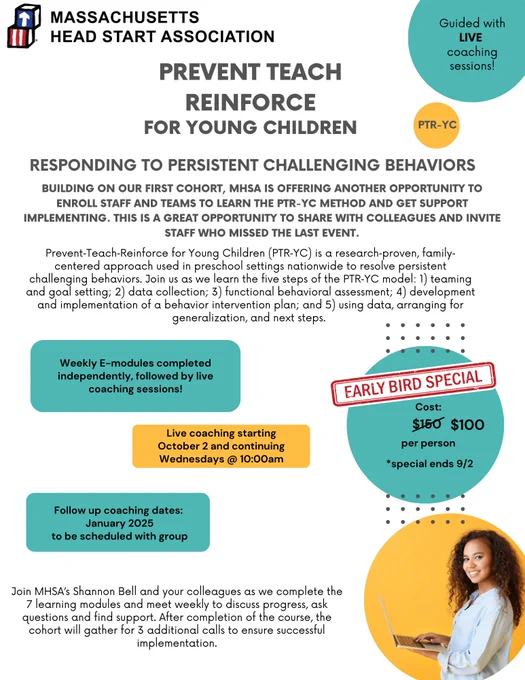 MASSACHUSETTS HEAD START ASSOCIATION

Guided with LIVE coaching sessions!

PREVENT TEACH REINFORCE
FOR YOUNG CHILDREN

PTR-YC

RESPONDING TO PERSISTENT CHALLENGING BEHAVIORS

BUILDING ON OUR FIRST COHORT, MHSA IS OFFERING ANOTHER OPPORTUNITY TO ENROLL STAFF AND TEAMS TO LEARN THE PTR-YC METHOD AND GET SUPPORT IMPLEMENTING. THIS IS A GREAT OPPORTUNITY TO SHARE WITH COLLEAGUES AND INVITE STAFF WHO MISSED THE LAST EVENT.

Prevent-Teach-Reinforce for Young Children (PTR-YC) is a research-proven, family-centered approach used in preschool settings nationwide to resolve persistent challenging behaviors. Join us as we learn the five steps of the PTR-YC model: 1) teaming and goal setting; 2) data collection; 3) functional behavioral assessment; 4) development and implementation of a behavior intervention plan; and 5) using data, arranging for generalization, and next steps.

Weekly E-modules completed independently, followed by live coaching sessions!

EARLY BIRD SPECIAL

Cost:
~~$150~~ $100
per person
*special ends 9/2

Live coaching starting October 2 and continuing Wednesdays @ 10:00am

Follow up coaching dates: January 2025 to be scheduled with group

Join MHSA's Shannon Bell and your colleagues as we complete the 7 learning modules and meet weekly to discuss progress, ask questions and find support. After completion of the course, the cohort will gather for 3 additional calls to ensure successful implementation.